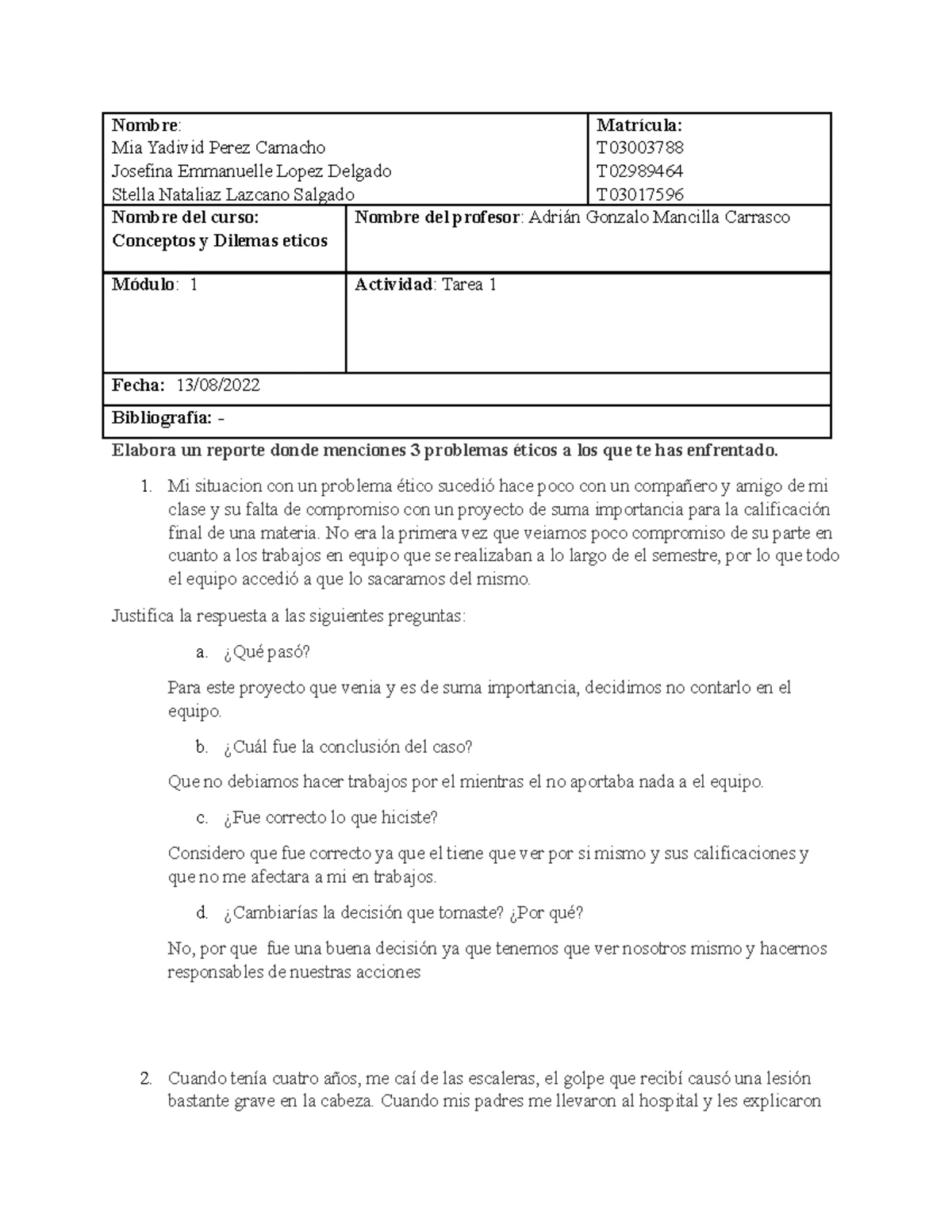 | Nombre: Mia Yadivid Perez Camacho Josefina Emmanuelle Lopez Delgado Stella Nataliaz Lazcano Salgado | Matrícula: T03003788 T02989464 T03017596 |
|---|---|
| Nombre del curso: Conceptos y Dilemas eticos | Nombre del profesor: Adrián Gonzalo Mancilla Carrasco |
| Módulo: 1 | Actividad: Tarea 1 |
| Fecha: 13/08/2022 | |
| Bibliografía: - | |

Elabora un reporte donde menciones 3 problemas éticos a los que te has enfrentado.

1. Mi situacion con un problema ético sucedió hace poco con un compañero y amigo de mi clase y su falta de compromiso con un proyecto de suma importancia para la calificación final de una materia. No era la primera vez que veiamos poco compromiso de su parte en cuanto a los trabajos en equipo que se realizaban a lo largo de el semestre, por lo que todo el equipo accedió a que lo sacaramos del mismo.

Justifica la respuesta a las siguientes preguntas:

a. ¿Qué pasó?

Para este proyecto que venia y es de suma importancia, decidimos no contarlo en el equipo.

b. ¿Cuál fue la conclusión del caso?

Que no debiamos hacer trabajos por el mientras el no aportaba nada a el equipo.

c. ¿Fue correcto lo que hiciste?

Considero que fue correcto ya que el tiene que ver por si mismo y sus calificaciones y que no me afectara a mi en trabajos.

d. ¿Cambiarías la decisión que tomaste? ¿Por qué?

No, por que fue una buena decisión ya que tenemos que ver nosotros mismo y hacernos responsables de nuestras acciones

2. Cuando tenía cuatro años, me caí de las escaleras, el golpe que recibí causó una lesión bastante grave en la cabeza. Cuando mis padres me llevaron al hospital y les explicaron